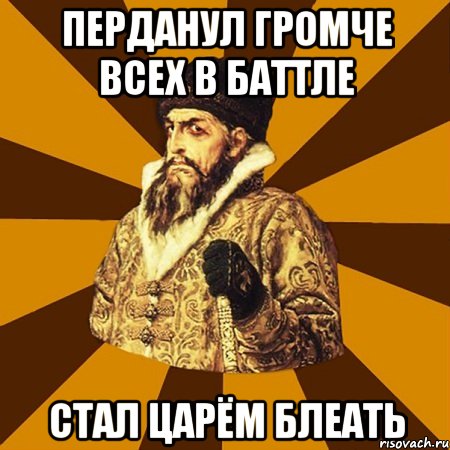 ПЕРДАНУЛ ГРОМЧЕ ВСЕХ В БАТТЛЕ

СТАЛ ЦАРЁМ БЛЕАТЬ

risovach.ru